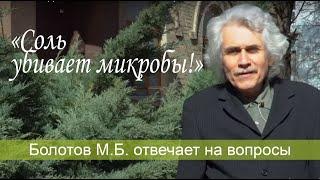 «Соль убивает микробы!»

Болотов М.Б. отвечает на вопросы